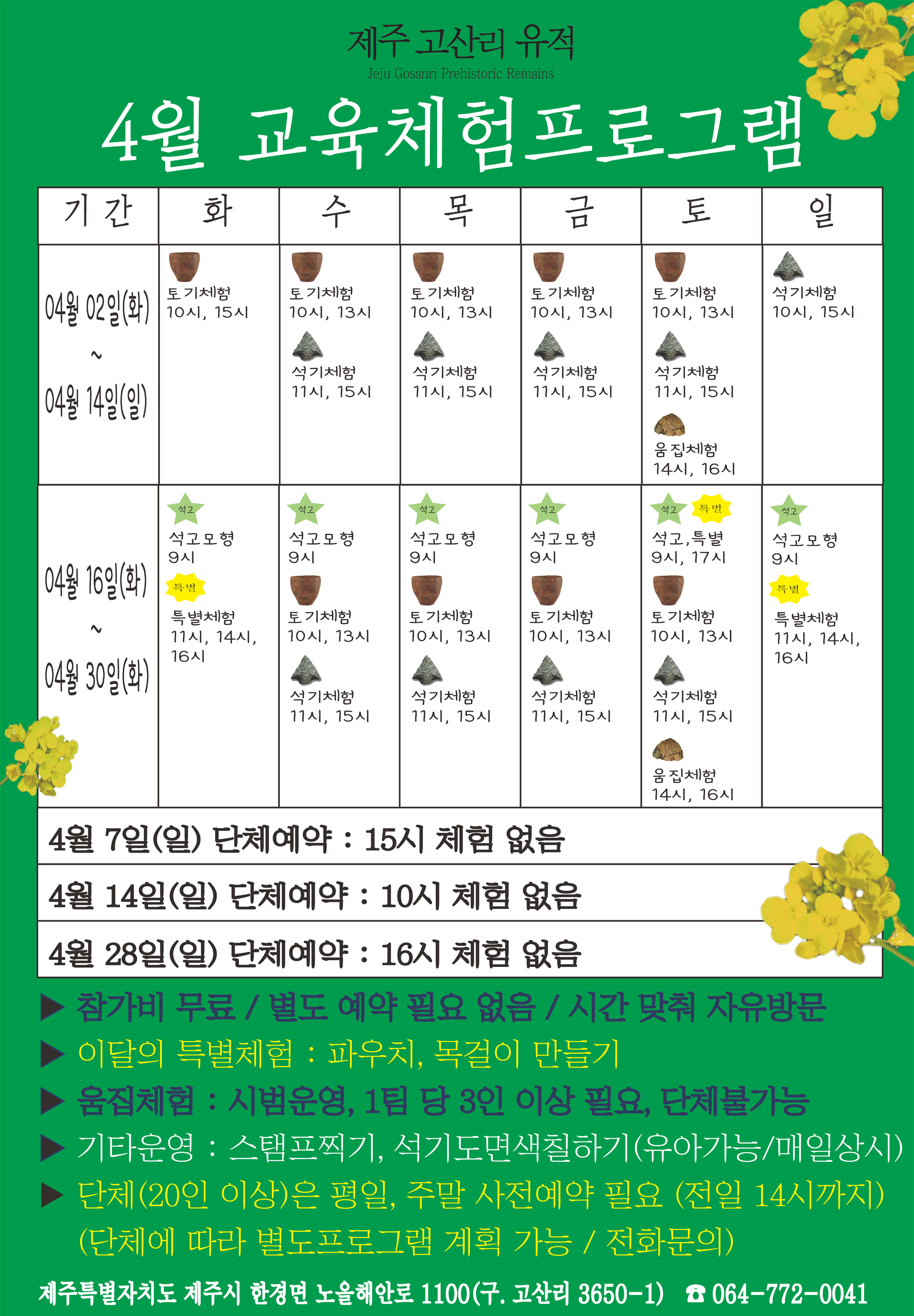 제주 고산리 유적
Jeju Gosanri Prehistoric Remains

4월 교육체험프로그램

| 기 간 | 화 | 수 | 목 | 금 | 토 | 일 |
|---|---|---|---|---|---|---|
| 04월 02일(화) ~ 04월 14일(일) | 토기체험 10시, 15시 | 토기체험 10시, 13시 석기체험 11시, 15시 | 토기체험 10시, 13시 석기체험 11시, 15시 | 토기체험 10시, 13시 석기체험 11시, 15시 | 토기체험 10시, 13시 석기체험 11시, 15시 움집체험 14시, 16시 | 석기체험 10시, 15시 |
| 04월 16일(화) ~ 04월 30일(화) | 석고 석고모형 9시 특별 특별체험 11시, 14시, 16시 | 석고 석고모형 9시 토기체험 10시, 13시 석기체험 11시, 15시 | 석고 석고모형 9시 토기체험 10시, 13시 석기체험 11시, 15시 | 석고 석고모형 9시 토기체험 10시, 13시 석기체험 11시, 15시 | 석고 특별 석고,특별 9시, 17시 토기체험 10시, 13시 석기체험 11시, 15시 움집체험 14시, 16시 | 석고 석고모형 9시 특별 특별체험 11시, 14시, 16시 |

4월 7일(일) 단체예약 : 15시 체험 없음
4월 14일(일) 단체예약 : 10시 체험 없음
4월 28일(일) 단체예약 : 16시 체험 없음

▶ 참가비 무료 / 별도 예약 필요 없음 / 시간 맞춰 자유방문
▶ 이달의 특별체험 : 파우치, 목걸이 만들기
▶ 움집체험 : 시범운영, 1팀 당 3인 이상 필요, 단체불가능
▶ 기타운영 : 스탬프찍기, 석기도면색칠하기(유아가능/매일상시)
▶ 단체(20인 이상)은 평일, 주말 사전예약 필요 (전일 14시까지)
(단체에 따라 별도프로그램 계획 가능 / 전화문의)

제주특별자치도 제주시 한경면 노을해안로 1100(구. 고산리 3650-1) ☎ 064-772-0041